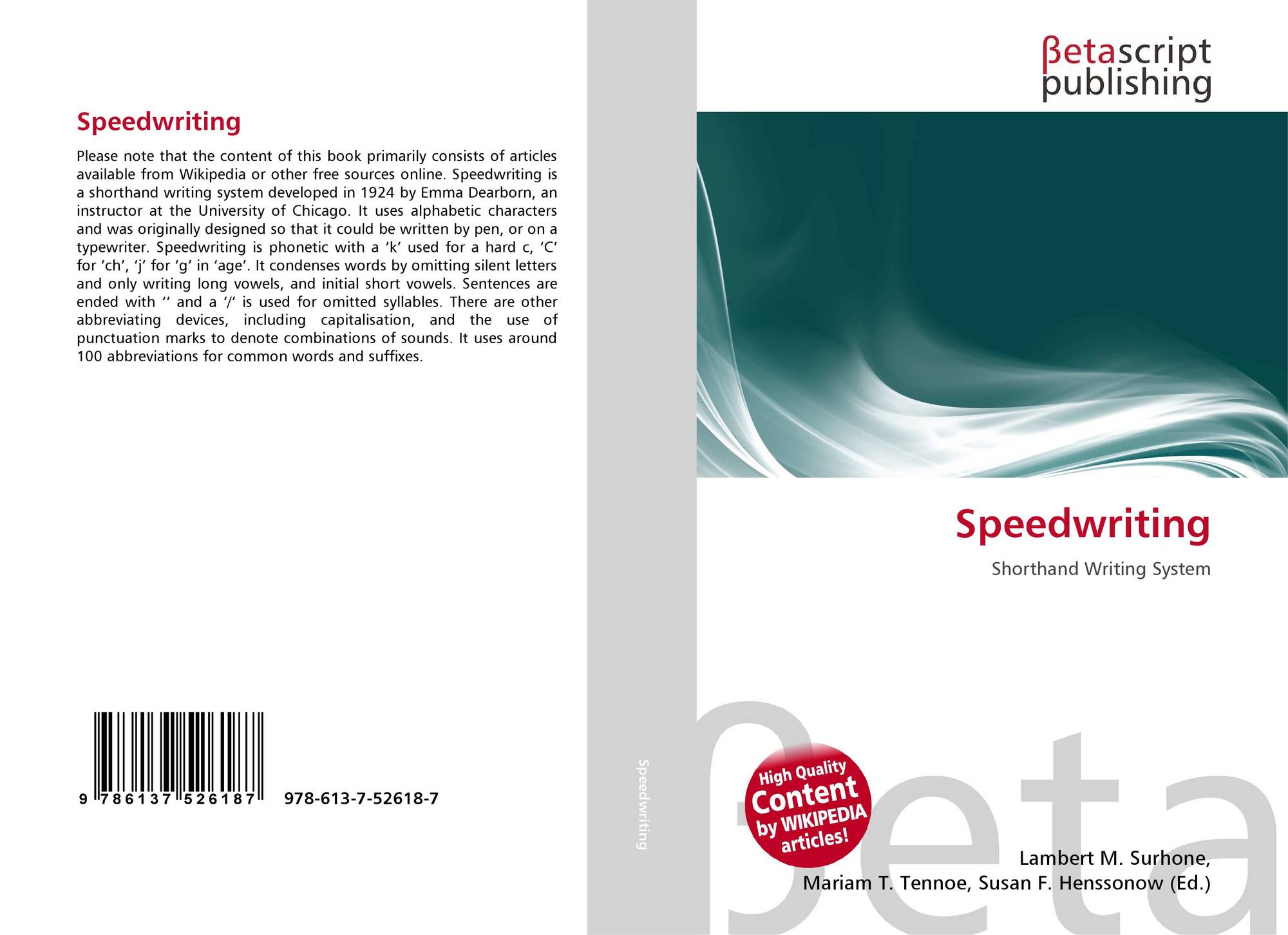 Speedwriting

Please note that the content of this book primarily consists of articles available from Wikipedia or other free sources online. Speedwriting is a shorthand writing system developed in 1924 by Emma Dearborn, an instructor at the University of Chicago. It uses alphabetic characters and was originally designed so that it could be written by pen, or on a typewriter. Speedwriting is phonetic with a 'k' used for a hard c, 'C' for 'ch', 'j' for 'g' in 'age'. It condenses words by omitting silent letters and only writing long vowels, and initial short vowels. Sentences are ended with '' and a '/' is used for omitted syllables. There are other abbreviating devices, including capitalisation, and the use of punctuation marks to denote combinations of sounds. It uses around 100 abbreviations for common words and suffixes.

9 786137 526187 978-613-7-52618-7

Speedwriting

βetascript
publishing

Speedwriting

Shorthand Writing System

High Quality Content by WIKIPEDIA articles!

Lambert M. Surhone,
Mariam T. Tennoe, Susan F. Henssonow (Ed.)

βeta